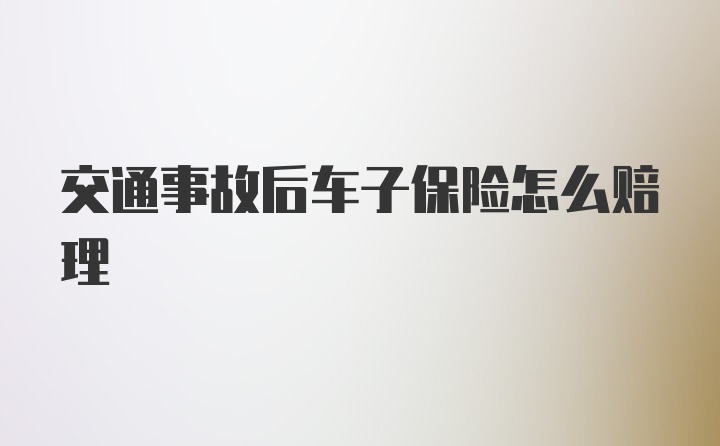 交通事故后车子保险怎么赔理